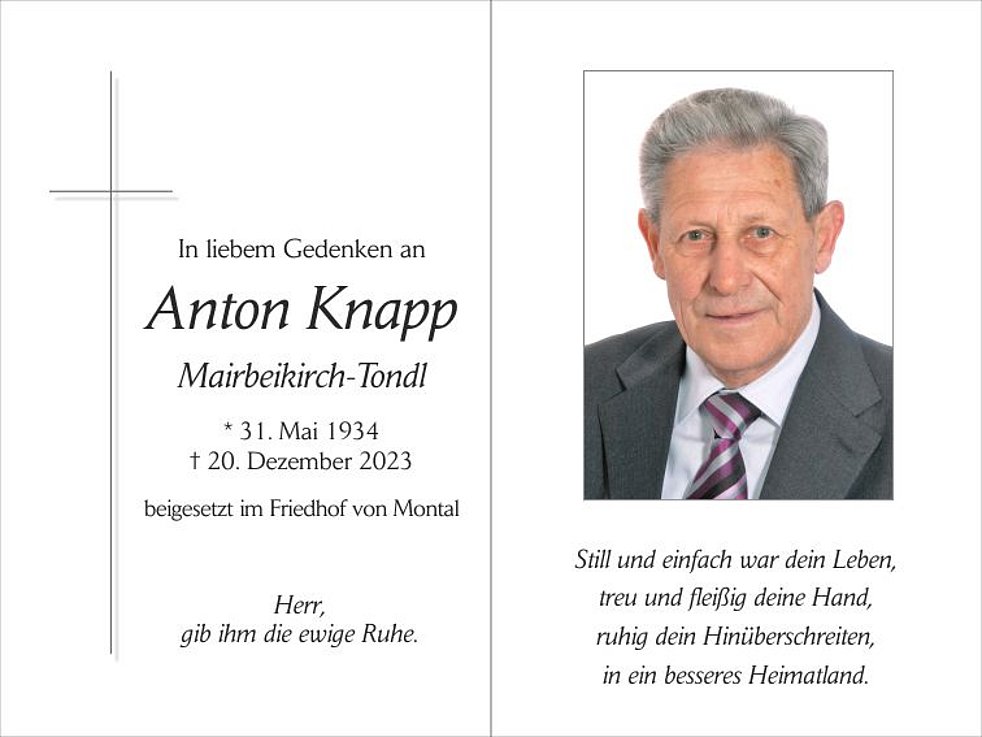 In liebem Gedenken an

Anton Knapp

Mairbeikirch-Tondl

* 31. Mai 1934
† 20. Dezember 2023

beigesetzt im Friedhof von Montal

Herr,
gib ihm die ewige Ruhe.

Still und einfach war dein Leben,
treu und fleißig deine Hand,
ruhig dein Hinüberschreiten,
in ein besseres Heimatland.